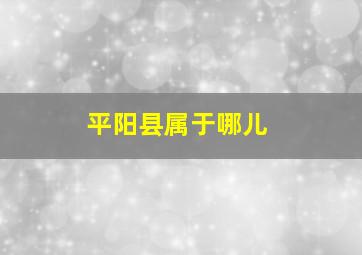 平阳县属于哪儿